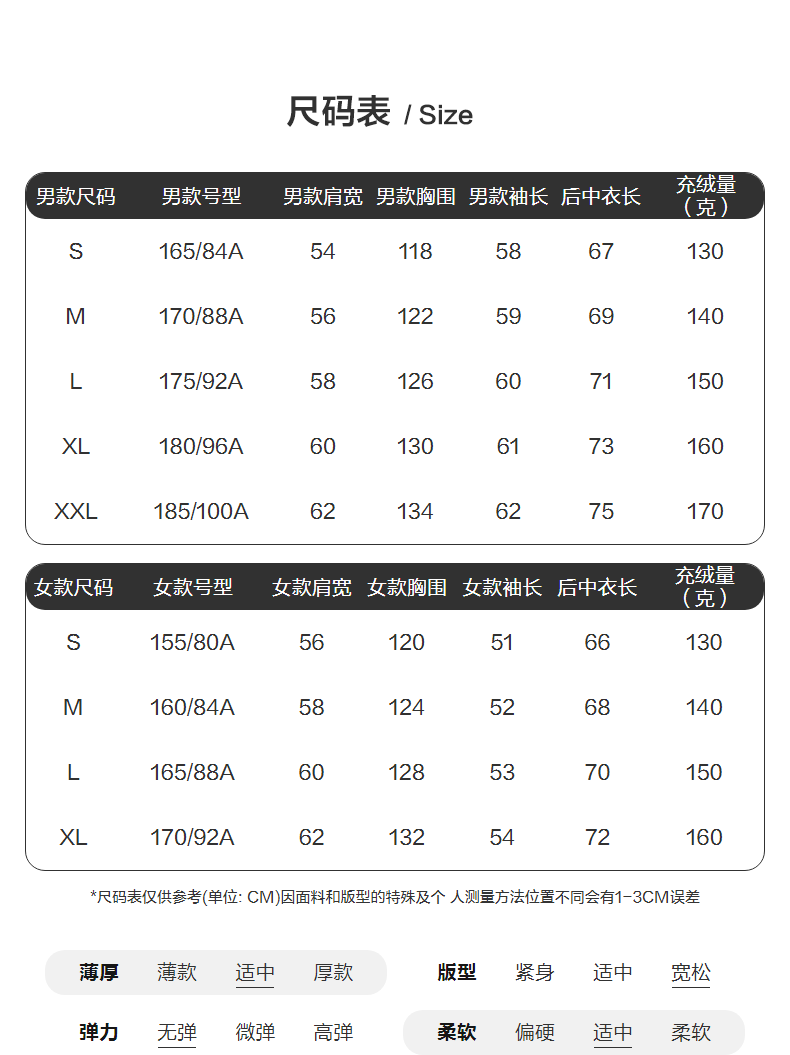 尺码表 / Size

| 男款尺码 | 男款号型 | 男款肩宽 | 男款胸围 | 男款袖长 | 后中衣长 | 充绒量（克） |
|---|---|---|---|---|---|---|
| S | 165/84A | 54 | 118 | 58 | 67 | 130 |
| M | 170/88A | 56 | 122 | 59 | 69 | 140 |
| L | 175/92A | 58 | 126 | 60 | 71 | 150 |
| XL | 180/96A | 60 | 130 | 61 | 73 | 160 |
| XXL | 185/100A | 62 | 134 | 62 | 75 | 170 |

| 女款尺码 | 女款号型 | 女款肩宽 | 女款胸围 | 女款袖长 | 后中衣长 | 充绒量（克） |
|---|---|---|---|---|---|---|
| S | 155/80A | 56 | 120 | 51 | 66 | 130 |
| M | 160/84A | 58 | 124 | 52 | 68 | 140 |
| L | 165/88A | 60 | 128 | 53 | 70 | 150 |
| XL | 170/92A | 62 | 132 | 54 | 72 | 160 |

*尺码表仅供参考(单位: CM)因面料和版型的特殊及个 人测量方法位置不同会有1-3CM误差

薄厚 薄款 适中 厚款
版型 紧身 适中 宽松
弹力 无弹 微弹 高弹
柔软 偏硬 适中 柔软